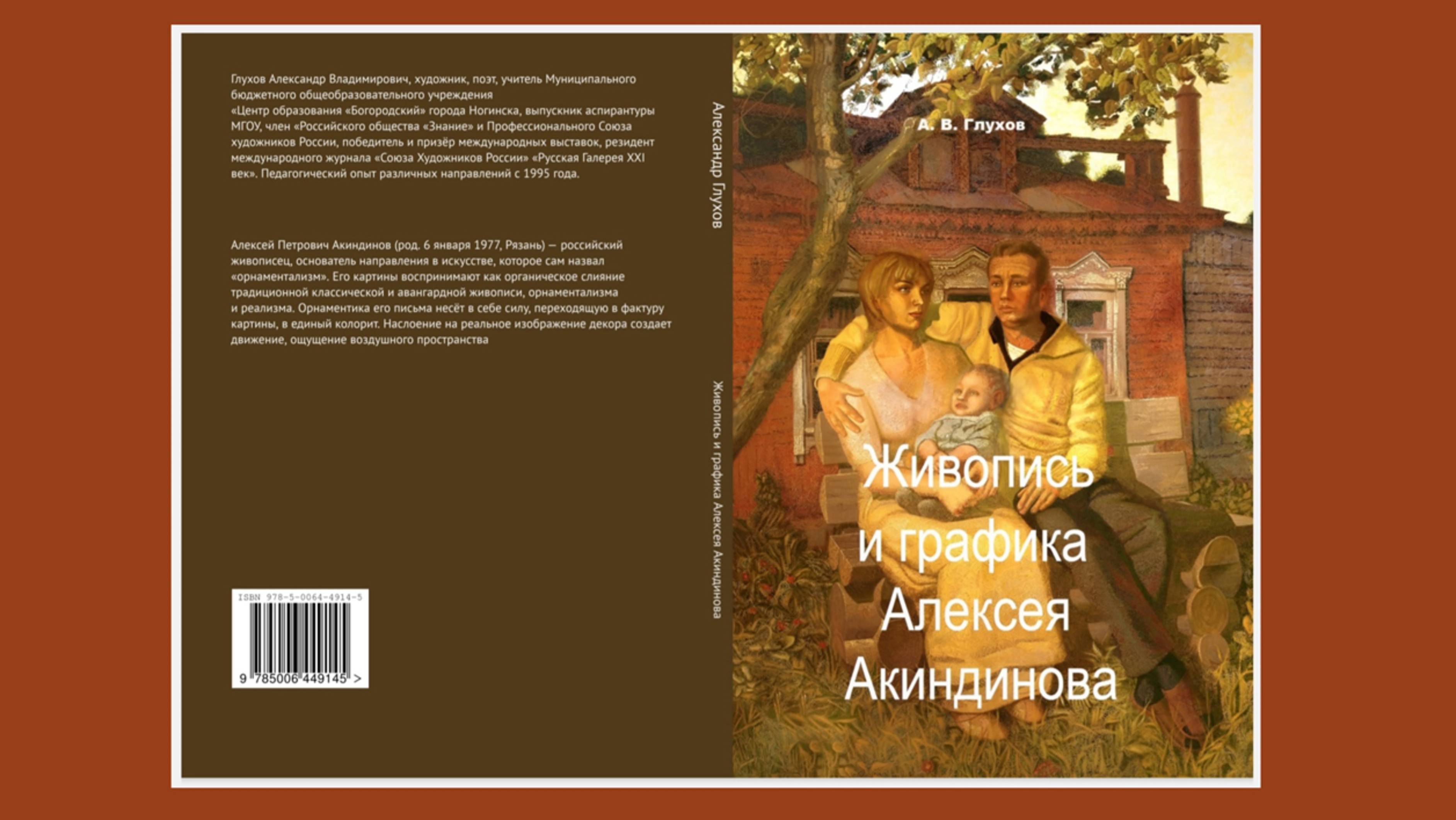 Глухов Александр Владимирович, художник, поэт, учитель Муниципального бюджетного общеобразовательного учреждения «Центр образования «Богородский» города Ногинска, выпускник аспирантуры МГОУ, член «Российского общества «Знание» и Профессионального Союза художников России, победитель и призёр международных выставок, резидент международного журнала «Союза Художников России» «Русская Галерея XXI век». Педагогический опыт различных направлений с 1995 года.

Алексей Петрович Акиндинов (род. 6 января 1977, Рязань) — российский живописец, основатель направления в искусстве, которое сам назвал «орнаментализм». Его картины воспринимают как органическое слияние традиционной классической и авангардной живописи, орнаментализма и реализма. Орнаментика его письма несёт в себе силу, переходящую в фактуру картины, в единый колорит. Наслоение на реальное изображение декора создает движение, ощущение воздушного пространства

ISBN 978-5-0064-4914-5
9 785006 449145 >

Александр Глухов

Живопись и графика Алексея Акиндинова

А. В. Глухов

Живопись и графика Алексея Акиндинова